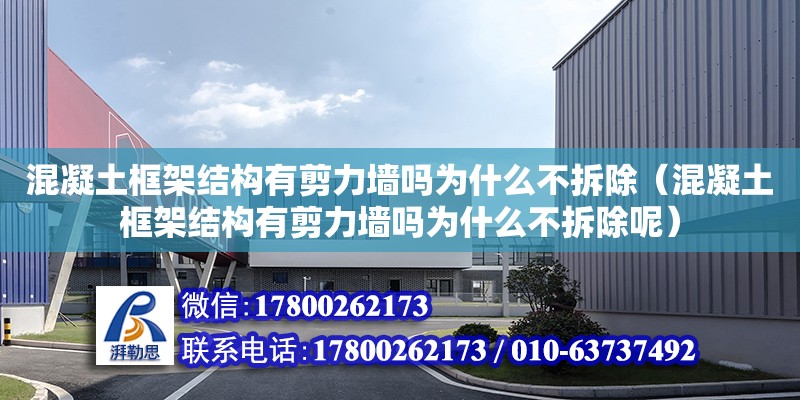 混凝土框架结构有剪力墙吗为什么不拆除（混凝土框架结构有剪力墙吗为什么不拆除呢）

湃勒思

微信：17800262173

联系电话：17800262173 / 010-63737492